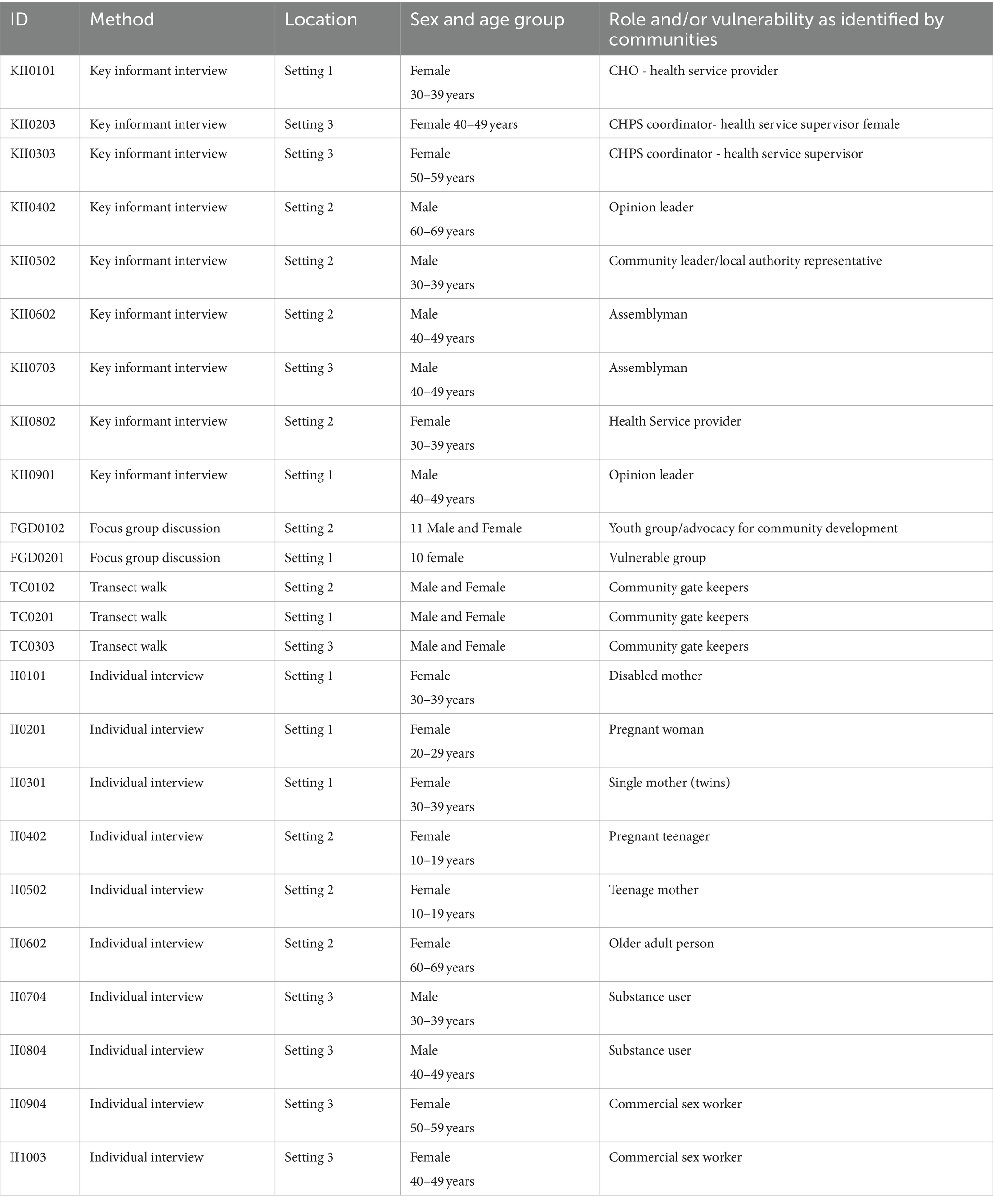 | ID | Method | Location | Sex and age group | Role and/or vulnerability as identified by communities |
|---|---|---|---|---|
| KII0101 | Key informant interview | Setting 1 | Female 30–39 years | CHO - health service provider |
| KII0203 | Key informant interview | Setting 3 | Female 40–49 years | CHPS coordinator- health service supervisor female |
| KII0303 | Key informant interview | Setting 3 | Female 50–59 years | CHPS coordinator - health service supervisor |
| KII0402 | Key informant interview | Setting 2 | Male 60–69 years | Opinion leader |
| KII0502 | Key informant interview | Setting 2 | Male 30–39 years | Community leader/local authority representative |
| KII0602 | Key informant interview | Setting 2 | Male 40–49 years | Assemblyman |
| KII0703 | Key informant interview | Setting 3 | Male 40–49 years | Assemblyman |
| KII0802 | Key informant interview | Setting 2 | Female 30–39 years | Health Service provider |
| KII0901 | Key informant interview | Setting 1 | Male 40–49 years | Opinion leader |
| FGD0102 | Focus group discussion | Setting 2 | 11 Male and Female | Youth group/advocacy for community development |
| FGD0201 | Focus group discussion | Setting 1 | 10 female | Vulnerable group |
| TC0102 | Transect walk | Setting 2 | Male and Female | Community gate keepers |
| TC0201 | Transect walk | Setting 1 | Male and Female | Community gate keepers |
| TC0303 | Transect walk | Setting 3 | Male and Female | Community gate keepers |
| II0101 | Individual interview | Setting 1 | Female 30–39 years | Disabled mother |
| II0201 | Individual interview | Setting 1 | Female 20–29 years | Pregnant woman |
| II0301 | Individual interview | Setting 1 | Female 30–39 years | Single mother (twins) |
| II0402 | Individual interview | Setting 2 | Female 10–19 years | Pregnant teenager |
| II0502 | Individual interview | Setting 2 | Female 10–19 years | Teenage mother |
| II0602 | Individual interview | Setting 2 | Female 60–69 years | Older adult person |
| II0704 | Individual interview | Setting 3 | Male 30–39 years | Substance user |
| II0804 | Individual interview | Setting 3 | Male 40–49 years | Substance user |
| II0904 | Individual interview | Setting 3 | Female 50–59 years | Commercial sex worker |
| II1003 | Individual interview | Setting 3 | Female 40–49 years | Commercial sex worker |